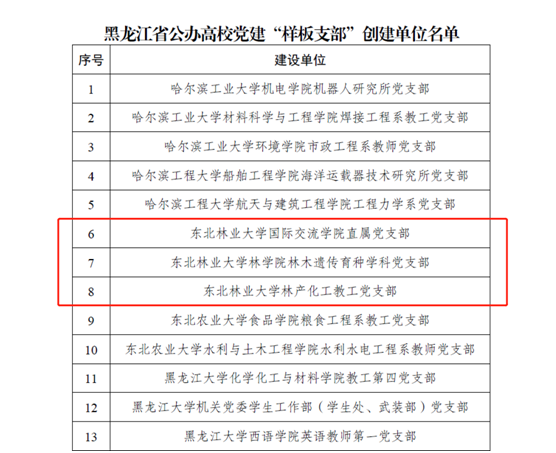 黑龙江省公办高校党建“样板支部”创建单位名单

| 序号 | 建设单位 |
|---|---|
| 1 | 哈尔滨工业大学机电学院机器人研究所党支部 |
| 2 | 哈尔滨工业大学材料科学与工程学院焊接工程系教工党支部 |
| 3 | 哈尔滨工业大学环境学院市政工程系教师党支部 |
| 4 | 哈尔滨工程大学船舶工程学院海洋运载器技术研究所党支部 |
| 5 | 哈尔滨工程大学航天与建筑工程学院工程力学系党支部 |
| 6 | 东北林业大学国际交流学院直属党支部 |
| 7 | 东北林业大学林学院林木遗传育种学科党支部 |
| 8 | 东北林业大学林产化工教工党支部 |
| 9 | 东北农业大学食品学院粮食工程系教工党支部 |
| 10 | 东北农业大学水利与土木工程学院水利水电工程系教师党支部 |
| 11 | 黑龙江大学化学化工与材料学院教工第四党支部 |
| 12 | 黑龙江大学机关党委学生工作部（学生处、武装部）党支部 |
| 13 | 黑龙江大学西语学院英语教师第一党支部 |